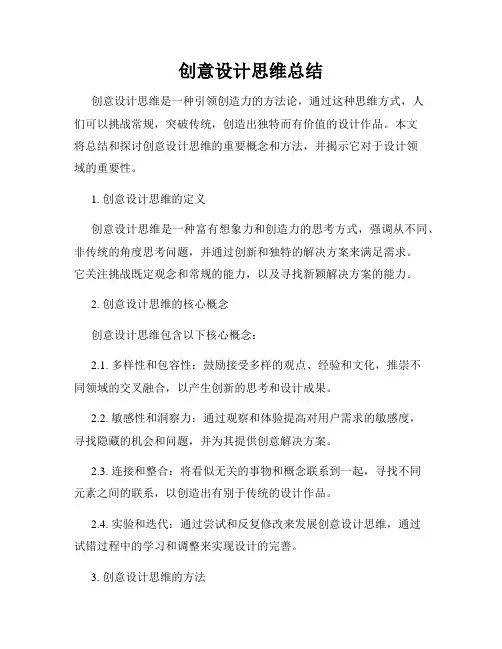 创意设计思维总结

创意设计思维是一种引领创造力的方法论，通过这种思维方式，人们可以挑战常规，突破传统，创造出独特而有价值的设计作品。本文将总结和探讨创意设计思维的重要概念和方法，并揭示它对于设计领域的重要性。

1. 创意设计思维的定义

创意设计思维是一种富有想象力和创造力的思考方式，强调从不同、非传统的角度思考问题，并通过创新和独特的解决方案来满足需求。它关注挑战既定观念和常规的能力，以及寻找新颖解决方案的能力。

2. 创意设计思维的核心概念

创意设计思维包含以下核心概念：

2.1. 多样性和包容性：鼓励接受多样的观点、经验和文化，推崇不同领域的交叉融合，以产生创新的思考和设计成果。

2.2. 敏感性和洞察力：通过观察和体验提高对用户需求的敏感度，寻找隐藏的机会和问题，并为其提供创意解决方案。

2.3. 连接和整合：将看似无关的事物和概念联系到一起，寻找不同元素之间的联系，以创造出有别于传统的设计作品。

2.4. 实验和迭代：通过尝试和反复修改来发展创意设计思维，通过试错过程中的学习和调整来实现设计的完善。

3. 创意设计思维的方法